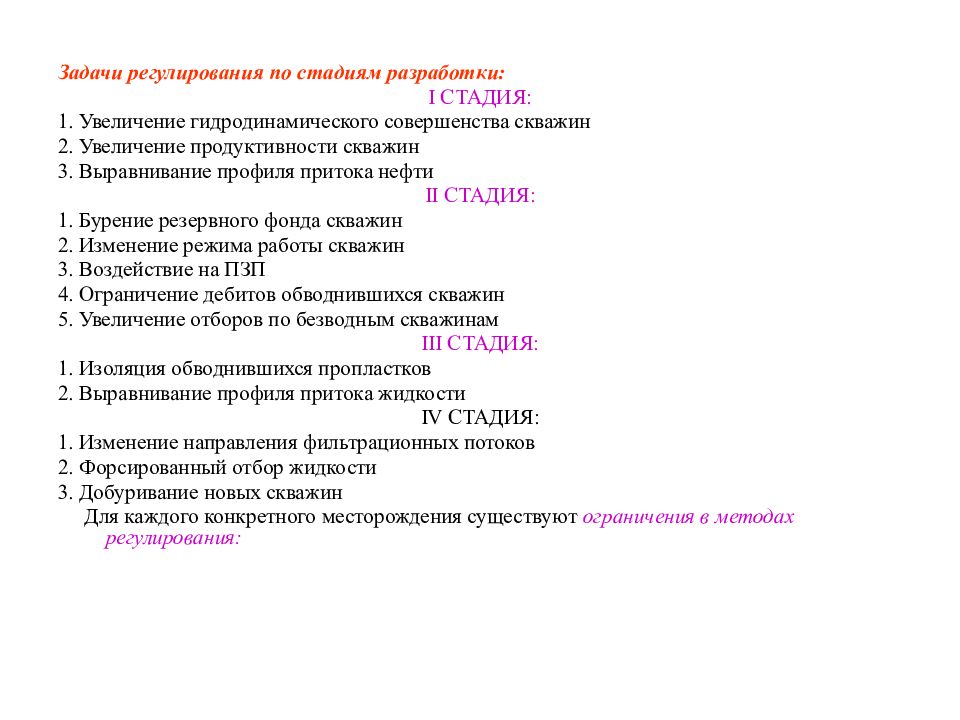 Задачи регулирования по стадиям разработки:

I СТАДИЯ:

1. Увеличение гидродинамического совершенства скважин
2. Увеличение продуктивности скважин
3. Выравнивание профиля притока нефти

II СТАДИЯ:

1. Бурение резервного фонда скважин
2. Изменение режима работы скважин
3. Воздействие на ПЗП
4. Ограничение дебитов обводнившихся скважин
5. Увеличение отборов по безводным скважинам

III СТАДИЯ:

1. Изоляция обводнившихся пропластков
2. Выравнивание профиля притока жидкости

IV СТАДИЯ:

1. Изменение направления фильтрационных потоков
2. Форсированный отбор жидкости
3. Добуривание новых скважин

Для каждого конкретного месторождения существуют ограничения в методах регулирования: